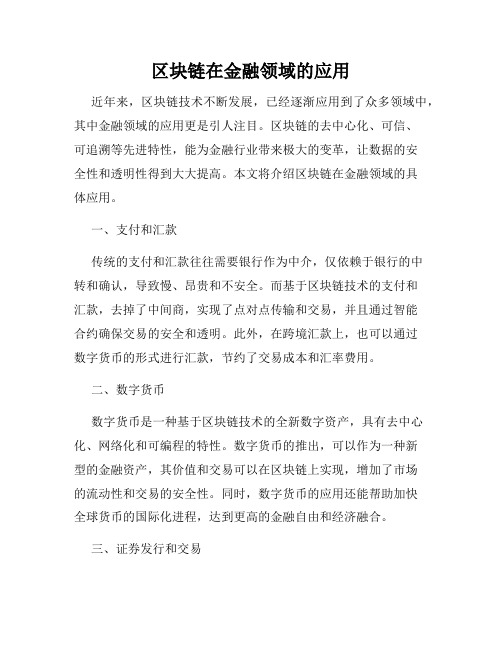 区块链在金融领域的应用

近年来，区块链技术不断发展，已经逐渐应用到了众多领域中，其中金融领域的应用更是引人注目。区块链的去中心化、可信、可追溯等先进特性，能为金融行业带来极大的变革，让数据的安全性和透明性得到大大提高。本文将介绍区块链在金融领域的具体应用。

一、支付和汇款

传统的支付和汇款往往需要银行作为中介，仅依赖于银行的中转和确认，导致慢、昂贵和不安全。而基于区块链技术的支付和汇款，去掉了中间商，实现了点对点传输和交易，并且通过智能合约确保交易的安全和透明。此外，在跨境汇款上，也可以通过数字货币的形式进行汇款，节约了交易成本和汇率费用。

二、数字货币

数字货币是一种基于区块链技术的全新数字资产，具有去中心化、网络化和可编程的特性。数字货币的推出，可以作为一种新型的金融资产，其价值和交易可以在区块链上实现，增加了市场的流动性和交易的安全性。同时，数字货币的应用还能帮助加快全球货币的国际化进程，达到更高的金融自由和经济融合。

三、证券发行和交易